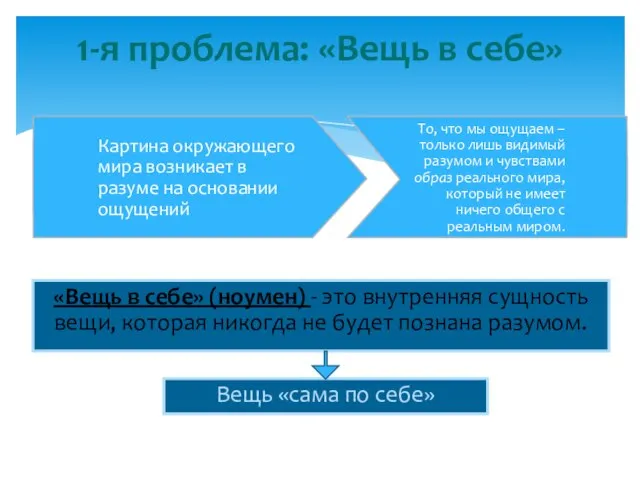 1-я проблема: «Вещь в себе»

Картина окружающего мира возникает в разуме на основании ощущений

То, что мы ощущаем – только лишь видимый разумом и чувствами образ реального мира, который не имеет ничего общего с реальным миром.

«Вещь в себе» (ноумен) - это внутренняя сущность вещи, которая никогда не будет познана разумом.

Вещь «сама по себе»